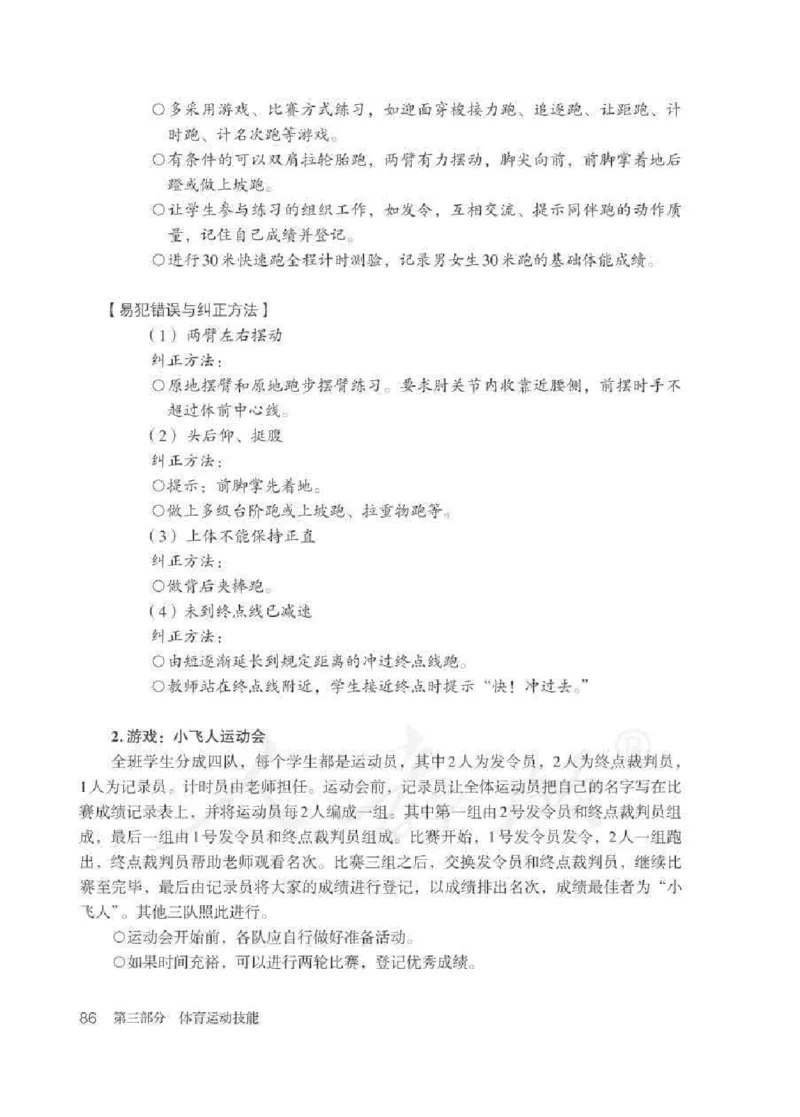 ○多采用游戏、比赛方式练习，如迎面穿梭接力跑、追逐跑、让距跑、计时跑、计名次跑等游戏。
○有条件的可以双肩拉轮胎跑，两臂有力摆动，脚尖向前，前脚掌着地后蹬或做上坡跑。
○让学生参与练习的组织工作，如发令，互相交流、提示同伴跑的动作质量，记住自己成绩并登记。
○进行30米快速跑全程计时测验，记录男女生30米跑的基础体能成绩。

【易犯错误与纠正方法】
（1）两臂左右摆动
纠正方法：
○原地摆臂和原地跑步摆臂练习。要求肘关节内收靠近腰侧，前摆时手不超过体前中心线。
（2）头后仰、挺腹
纠正方法：
○提示：前脚掌先着地。
○做上多级台阶跑或上坡跑、拉重物跑等。
（3）上体不能保持正直
纠正方法：
○做背后夹棒跑。
（4）未到终点线已减速
纠正方法：
○由短逐渐延长到规定距离的冲过终点线跑。
○教师站在终点线附近，学生接近终点时提示“快！冲过去。”

2. 游戏：小飞人运动会
全班学生分成四队，每个学生都是运动员，其中2人为发令员，2人为终点裁判员，1人为记录员。计时员由老师担任。运动会前，记录员让全体运动员把自己的名字写在比赛成绩记录表上，并将运动员每2人编成一组。其中第一组由2号发令员和终点裁判员组成，最后一组由1号发令员和终点裁判员组成。比赛开始，1号发令员发令，2人一组跑出，终点裁判员帮助老师观看名次。比赛三组之后，交换发令员和终点裁判员，继续比赛至完毕，最后由记录员将大家的成绩进行登记，以成绩排出名次，成绩最佳者为“小飞人”。其他三队照此进行。
○运动会开始前，各队应自行做好准备活动。
○如果时间充裕，可以进行两轮比赛，登记优秀成绩。

86 第三部分 体育运动技能